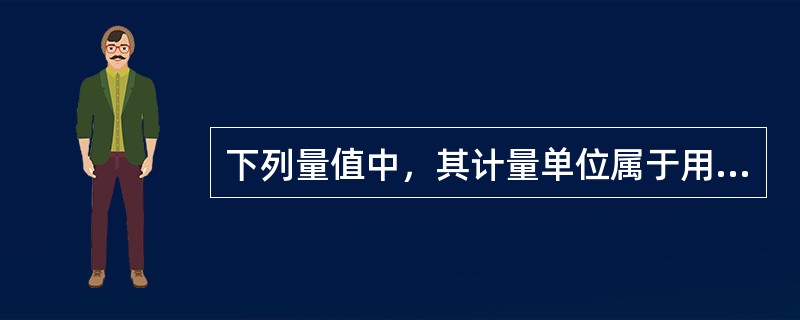 下列量值中，其计量单位属于用...